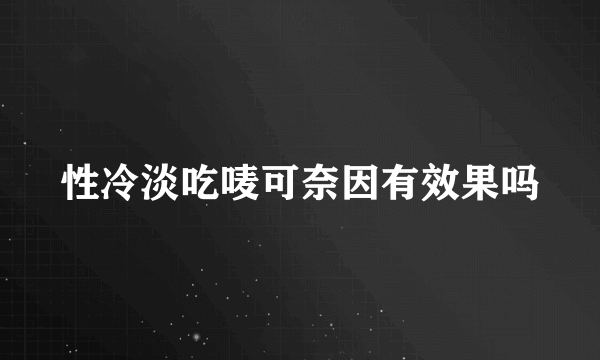 性冷淡吃唛可奈因有效果吗